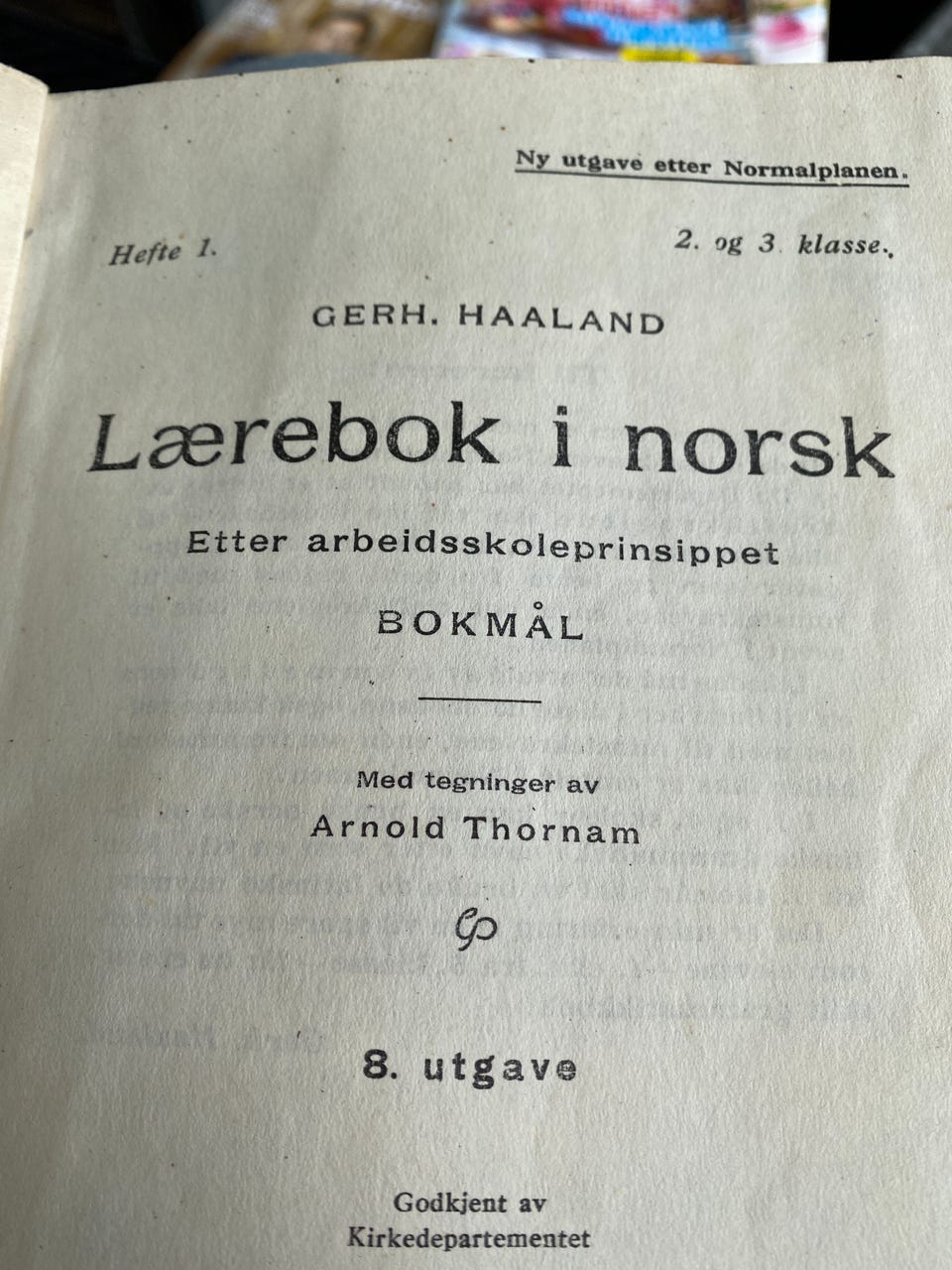 Ny utgave etter Normalplanen.

Hefte 1.

2. og 3. klasse.

GERH. HAALAND

Lærebok i norsk

Etter arbeidsskoleprinsippet

BOKMÅL

Med tegninger av
Arnold Thornam

8. utgave

Godkjent av
Kirkedepartementet